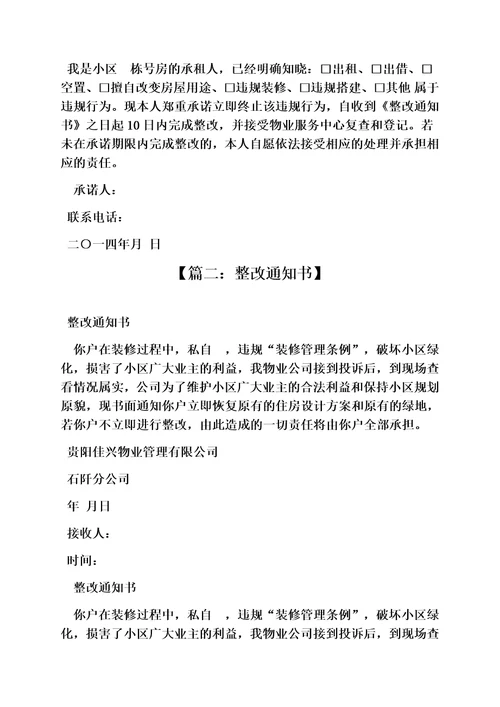 我是小区 栋号房的承租人，已经明确知晓：□出租、□出借、□空置、□擅自改变房屋用途、□违规装修、□违规搭建、□其他 属于违规行为。现本人郑重承诺立即终止该违规行为，自收到《整改通知书》之日起 10 日内完成整改，并接受物业服务中心复查和登记。若未在承诺期限内完成整改的，本人自愿依法接受相应的处理并承担相应的责任。

承诺人：

联系电话：

二〇一四年月 日

【篇二：整改通知书】

整改通知书

你户在装修过程中，私自 ，违规“装修管理条例”，破坏小区绿化，损害了小区广大业主的利益，我物业公司接到投诉后，到现场查看情况属实，公司为了维护小区广大业主的合法利益和保持小区规划原貌，现书面通知你户立即恢复原有的住房设计方案和原有的绿地，若你户不立即进行整改，由此造成的一切责任将由你户全部承担。

贵阳佳兴物业管理有限公司

石阡分公司

年 月日

接收人：

时间：

整改通知书

你户在装修过程中，私自 ，违规“装修管理条例”，破坏小区绿化，损害了小区广大业主的利益，我物业公司接到投诉后，到现场查